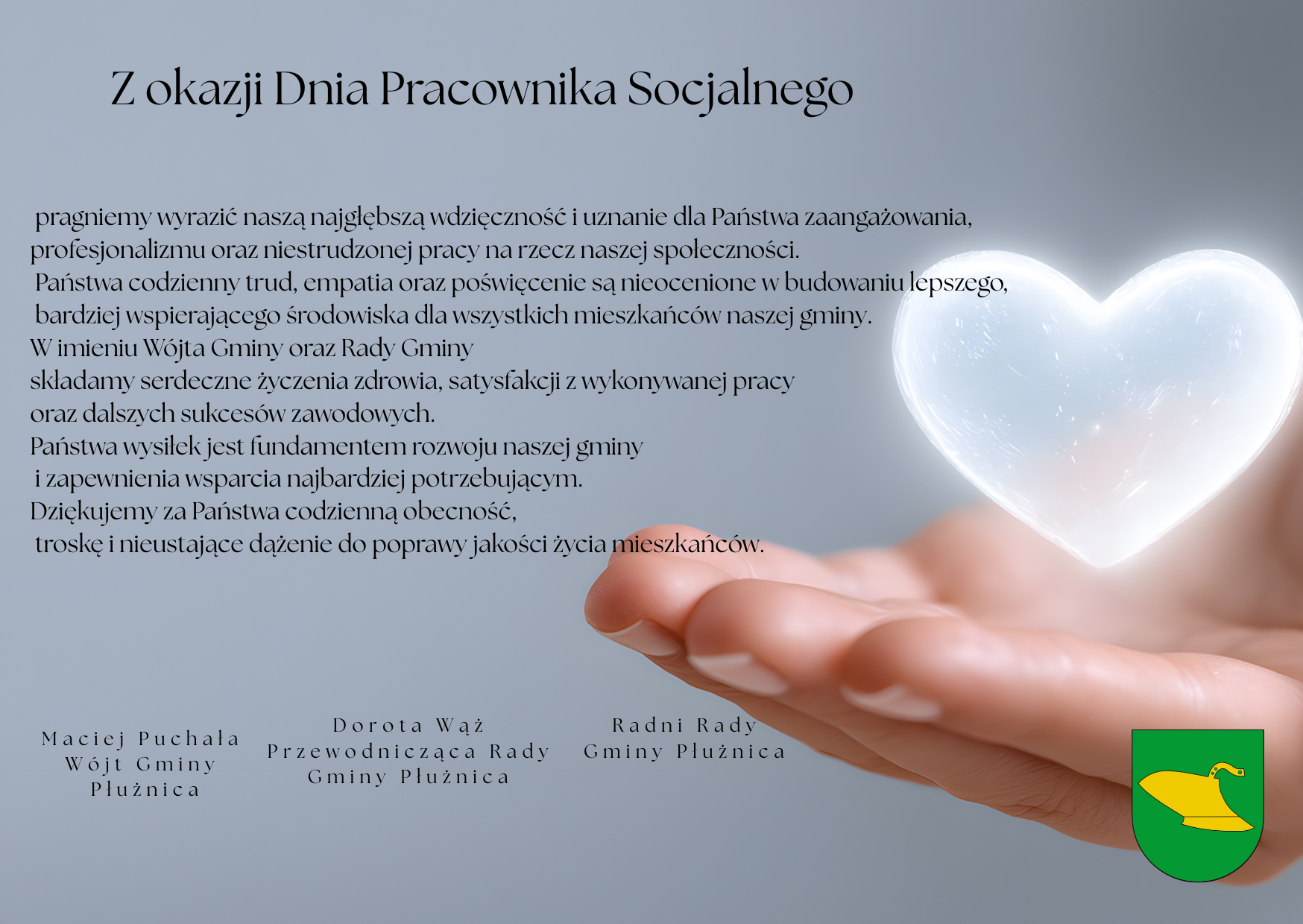 Z okazji Dnia Pracownika Socjalnego

pragniemy wyrazić naszą najgłębszą wdzięczność i uznanie dla Państwa zaangażowania, profesjonalizmu oraz niestrudzonej pracy na rzecz naszej społeczności.
Państwa codzienny trud, empatia oraz poświęcenie są nieocenione w budowaniu lepszego, bardziej wspierającego środowiska dla wszystkich mieszkańców naszej gminy.
W imieniu Wójta Gminy oraz Rady Gminy
składamy serdeczne życzenia zdrowia, satysfakcji z wykonywanej pracy
oraz dalszych sukcesów zawodowych.
Państwa wysiłek jest fundamentem rozwoju naszej gminy
i zapewnienia wsparcia najbardziej potrzebującym.
Dziękujemy za Państwa codzienną obecność,
troskę i nieustające dążenie do poprawy jakości życia mieszkańców.

Maciej Puchała
Wójt Gminy
Płużnica

Dorota Wąż
Przewodnicząca Rady
Gminy Płużnica

Radni Rady
Gminy Płużnica